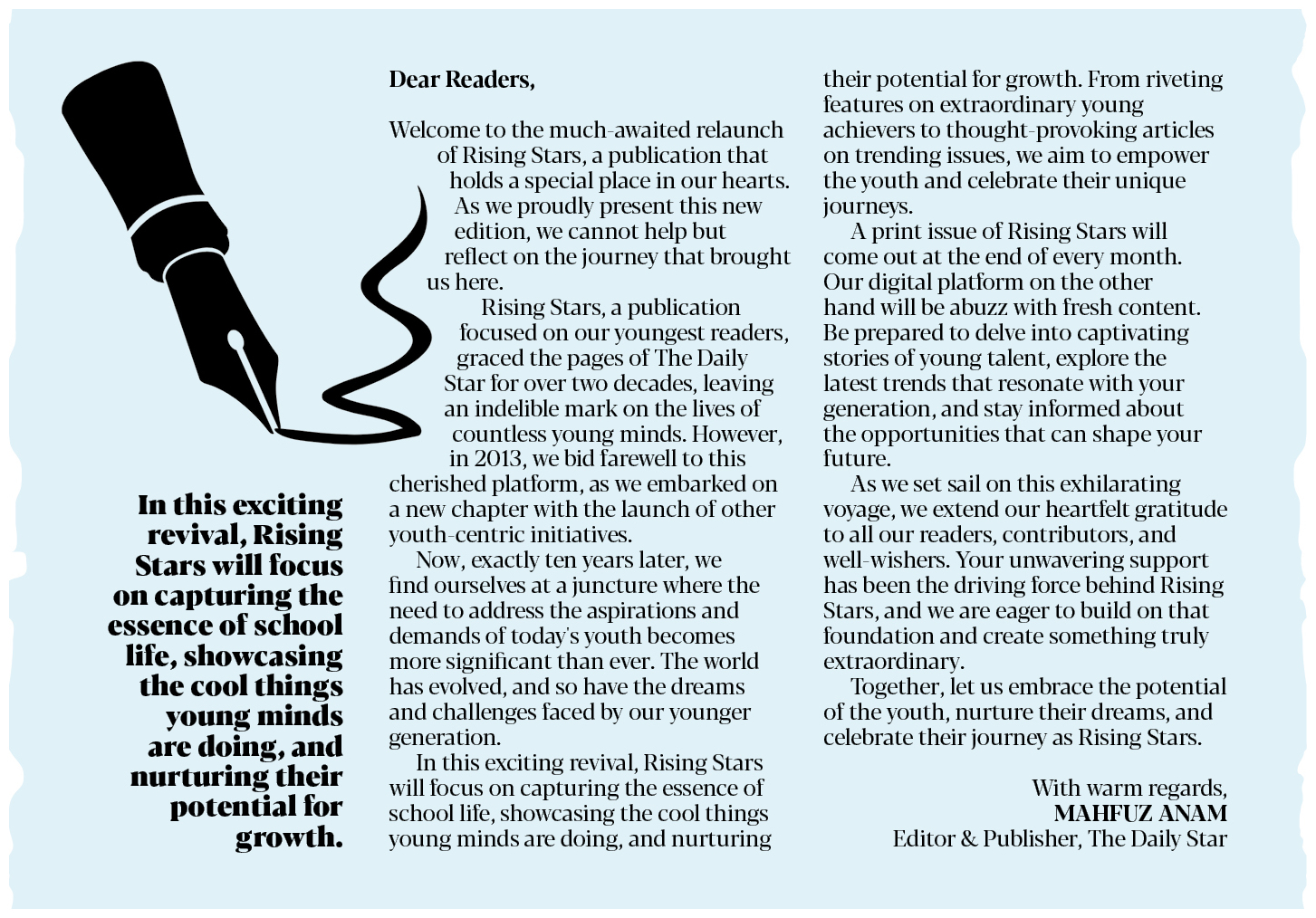 In this exciting revival, Rising Stars will focus on capturing the essence of school life, showcasing the cool things young minds are doing, and nurturing their potential for growth.

Dear Readers,

Welcome to the much-awaited relaunch of Rising Stars, a publication that holds a special place in our hearts. As we proudly present this new edition, we cannot help but reflect on the journey that brought us here.

Rising Stars, a publication focused on our youngest readers, graced the pages of The Daily Star for over two decades, leaving an indelible mark on the lives of countless young minds. However, in 2013, we bid farewell to this cherished platform, as we embarked on a new chapter with the launch of other youth-centric initiatives.

Now, exactly ten years later, we find ourselves at a juncture where the need to address the aspirations and demands of today's youth becomes more significant than ever. The world has evolved, and so have the dreams and challenges faced by our younger generation.

In this exciting revival, Rising Stars will focus on capturing the essence of school life, showcasing the cool things young minds are doing, and nurturing their potential for growth. From riveting features on extraordinary young achievers to thought-provoking articles on trending issues, we aim to empower the youth and celebrate their unique journeys.

A print issue of Rising Stars will come out at the end of every month. Our digital platform on the other hand will be abuzz with fresh content. Be prepared to delve into captivating stories of young talent, explore the latest trends that resonate with your generation, and stay informed about the opportunities that can shape your future.

As we set sail on this exhilarating voyage, we extend our heartfelt gratitude to all our readers, contributors, and well-wishers. Your unwavering support has been the driving force behind Rising Stars, and we are eager to build on that foundation and create something truly extraordinary.

Together, let us embrace the potential of the youth, nurture their dreams, and celebrate their journey as Rising Stars.

With warm regards,
MAHFUZ ANAM
Editor & Publisher, The Daily Star